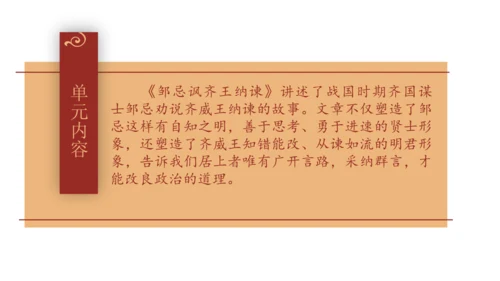 单元内容

《邹忌讽齐王纳谏》讲述了战国时期齐国谋士邹忌劝说齐威王纳谏的故事。文章不仅塑造了邹忌这样有自知之明，善于思考、勇于进谏的贤士形象，还塑造了齐威王知错能改、从谏如流的明君形象，告诉我们居上者唯有广开言路，采纳群言，才能改良政治的道理。